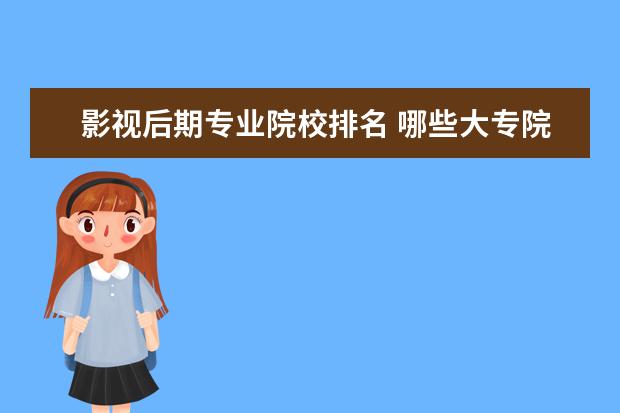 影视后期专业院校排名 哪些大专院